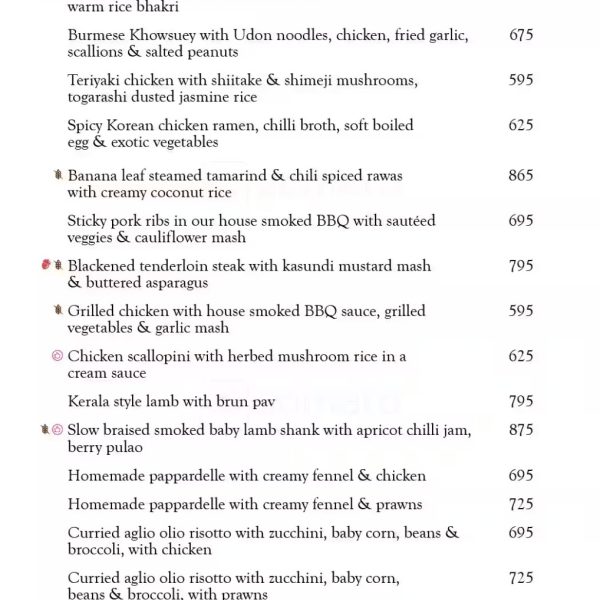 warm rice bhakri

Burmese Khowsuey with Udon noodles, chicken, fried garlic, scallions & salted peanuts 675

Teriyaki chicken with shiitake & shimeji mushrooms, togarashi dusted jasmine rice 595

Spicy Korean chicken ramen, chilli broth, soft boiled egg & exotic vegetables 625

Banana leaf steamed tamarind & chili spiced rawas with creamy coconut rice 865

Sticky pork ribs in our house smoked BBQ with sautéed veggies & cauliflower mash 695

Blackened tenderloin steak with kasundi mustard mash & buttered asparagus 795

Grilled chicken with house smoked BBQ sauce, grilled vegetables & garlic mash 595

Chicken scallopini with herbed mushroom rice in a cream sauce 625

Kerala style lamb with brun pav 795

Slow braised smoked baby lamb shank with apricot chilli jam, berry pulao 875

Homemade pappardelle with creamy fennel & chicken 695

Homemade pappardelle with creamy fennel & prawns 725

Curried aglio olio risotto with zucchini, baby corn, beans & broccoli, with chicken 695

Curried aglio olio risotto with zucchini, baby corn, beans & broccoli, with prawns 725